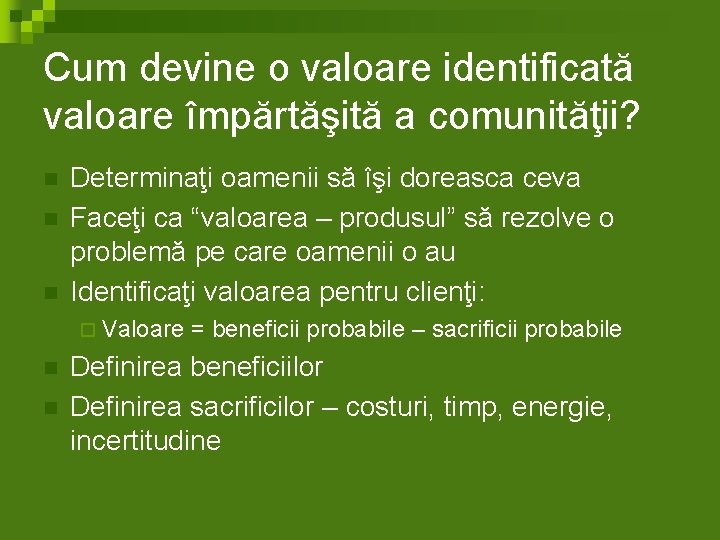 Cum devine o valoare identificată valoare împărtăşită a comunităţii?

Determinaţi oamenii să îşi doreasca ceva

Faceţi ca “valoarea – produsul” să rezolve o problemă pe care oamenii o au

Identificaţi valoarea pentru clienţi:

Valoare = beneficii probabile – sacrificii probabile

Definirea beneficiilor

Definirea sacrificilor – costuri, timp, energie, incertitudine